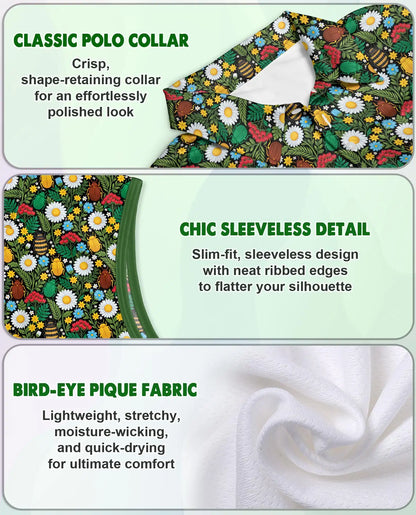 CLASSIC POLO COLLAR

Crisp, shape-retaining collar for an effortlessly polished look

CHIC SLEEVELESS DETAIL

Slim-fit, sleeveless design with neat ribbed edges to flatter your silhouette

BIRD-EYE PIQUE FABRIC

Lightweight, stretchy, moisture-wicking, and quick-drying for ultimate comfort